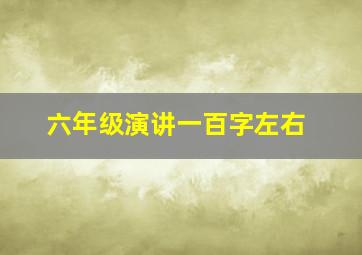 六年级演讲一百字左右